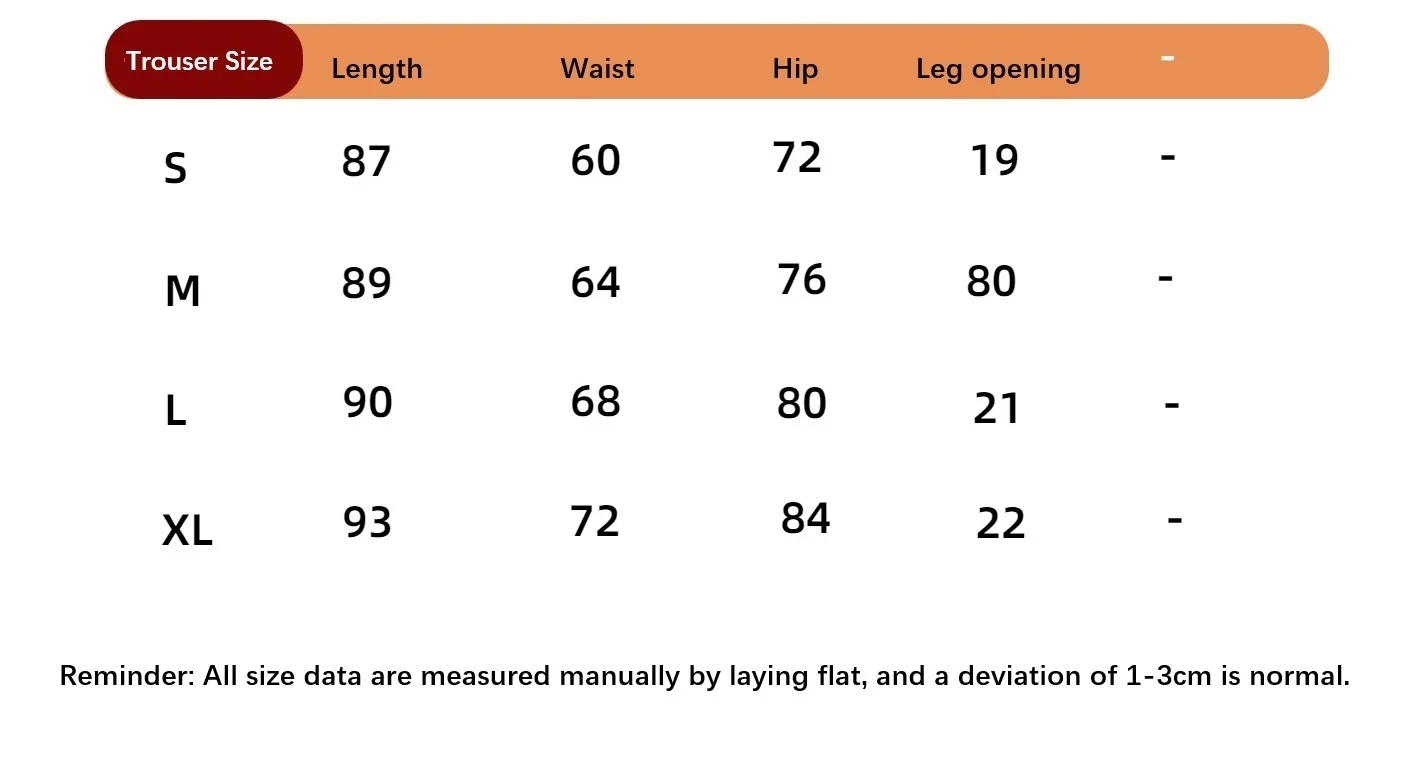 | Trouser Size | Length | Waist | Hip | Leg opening | - |
|---|---|---|---|---|---|
| S | 87 | 60 | 72 | 19 | - |
| M | 89 | 64 | 76 | 80 | - |
| L | 90 | 68 | 80 | 21 | - |
| XL | 93 | 72 | 84 | 22 | - |

Reminder: All size data are measured manually by laying flat, and a deviation of 1-3cm is normal.